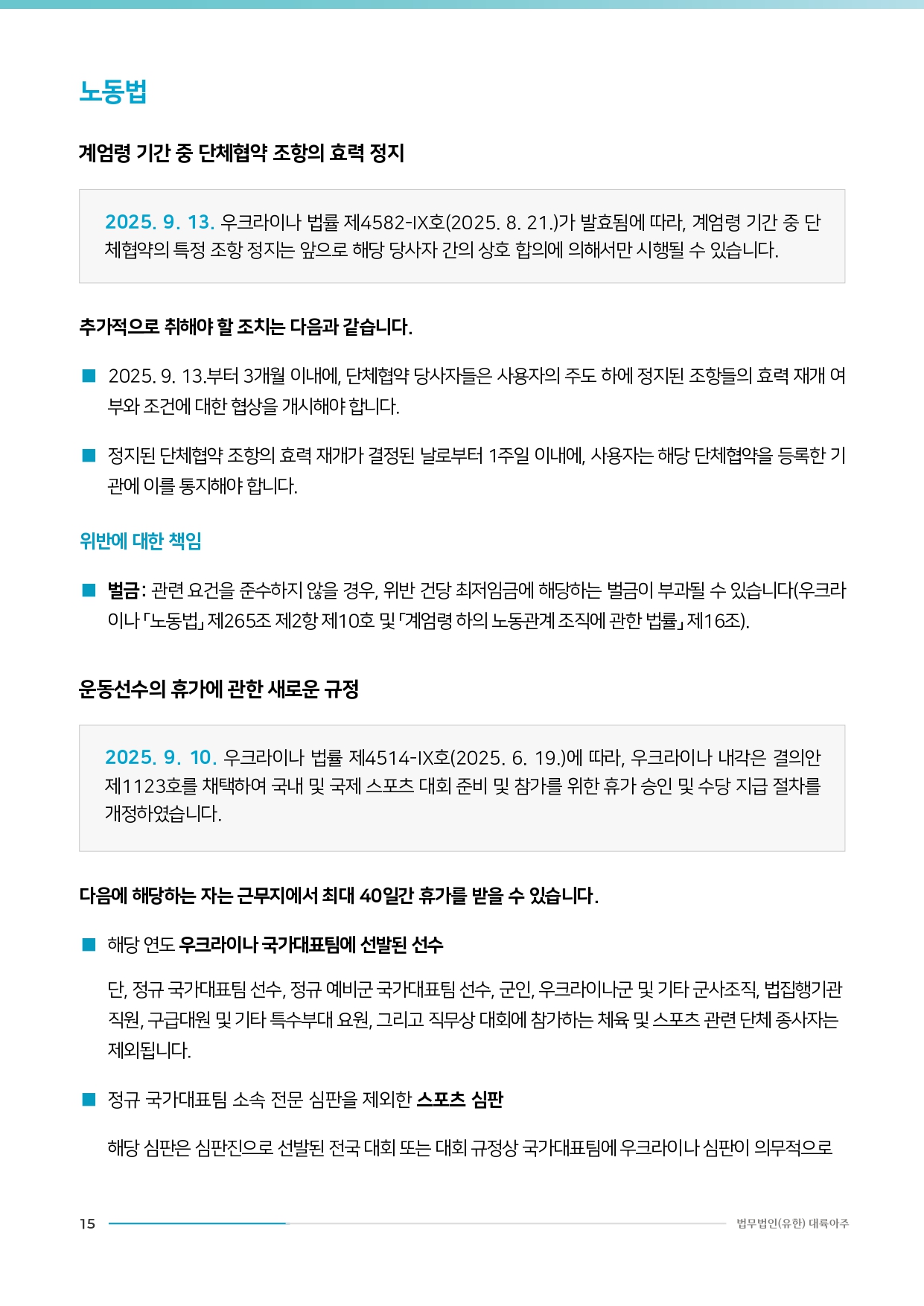 노동법

계엄령 기간 중 단체협약 조항의 효력 정지

2025. 9. 13. 우크라이나 법률 제4582-IX호(2025. 8. 21.)가 발효됨에 따라, 계엄령 기간 중 단체협약의 특정 조항 정지는 앞으로 해당 당사자 간의 상호 합의에 의해서만 시행될 수 있습니다.

추가적으로 취해야 할 조치는 다음과 같습니다.

■ 2025. 9. 13.부터 3개월 이내에, 단체협약 당사자들은 사용자의 주도 하에 정지된 조항들의 효력 재개 여부와 조건에 대한 협상을 개시해야 합니다.

■ 정지된 단체협약 조항의 효력 재개가 결정된 날로부터 1주일 이내에, 사용자는 해당 단체협약을 등록한 기관에 이를 통지해야 합니다.

위반에 대한 책임

■ 벌금: 관련 요건을 준수하지 않을 경우, 위반 건당 최저임금에 해당하는 벌금이 부과될 수 있습니다(우크라이나 「노동법」 제265조 제2항 제10호 및 「계엄령 하의 노동관계 조직에 관한 법률」 제16조).

운동선수의 휴가에 관한 새로운 규정

2025. 9. 10. 우크라이나 법률 제4514-IX호(2025. 6. 19.)에 따라, 우크라이나 내각은 결의안 제1123호를 채택하여 국내 및 국제 스포츠 대회 준비 및 참가를 위한 휴가 승인 및 수당 지급 절차를 개정하였습니다.

다음에 해당하는 자는 근무지에서 최대 40일간 휴가를 받을 수 있습니다.

■ 해당 연도 우크라이나 국가대표팀에 선발된 선수

단, 정규 국가대표팀 선수, 정규 예비군 국가대표팀 선수, 군인, 우크라이나군 및 기타 군사조직, 법집행기관 직원, 구급대원 및 기타 특수부대 요원, 그리고 직무상 대회에 참가하는 체육 및 스포츠 관련 단체 종사자는 제외됩니다.

■ 정규 국가대표팀 소속 전문 심판을 제외한 스포츠 심판

해당 심판은 심판진으로 선발된 전국 대회 또는 대회 규정상 국가대표팀에 우크라이나 심판이 의무적으로

15 법무법인(유한) 대륙아주